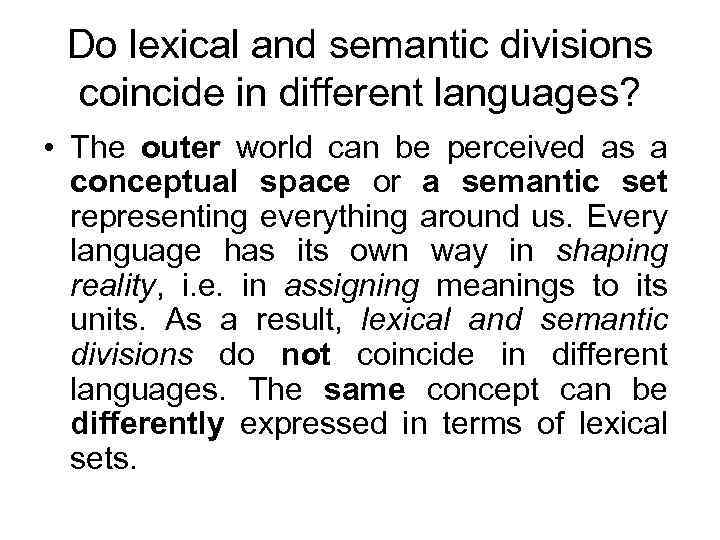 Do lexical and semantic divisions coincide in different languages?

• The outer world can be perceived as a conceptual space or a semantic set representing everything around us. Every language has its own way in shaping reality, i.e. in assigning meanings to its units. As a result, lexical and semantic divisions do not coincide in different languages. The same concept can be differently expressed in terms of lexical sets.